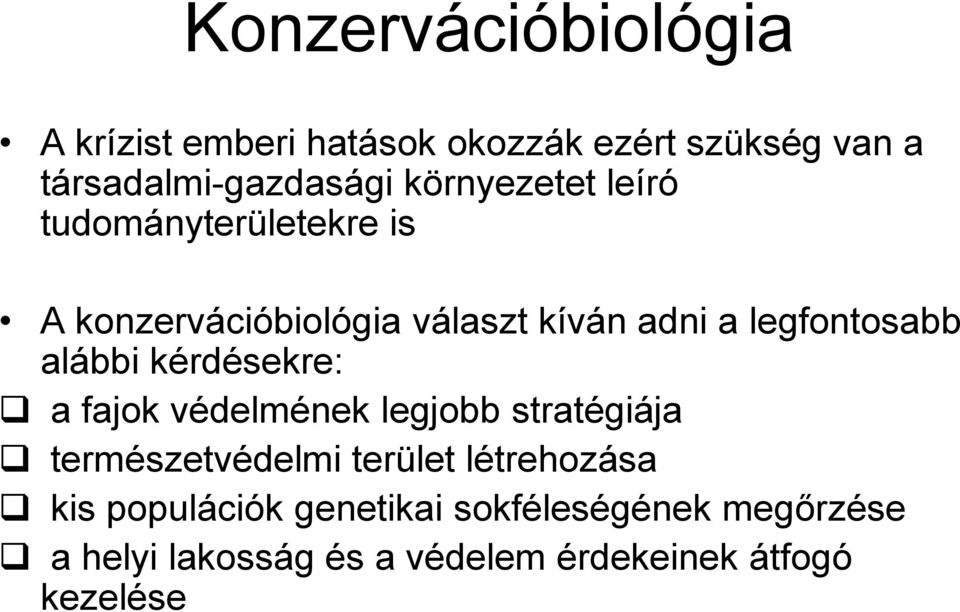 Konzervációbiológia

• A krízist emberi hatások okozzák ezért szükség van a társadalmi-gazdasági környezetet leíró tudományterületekre is

• A konzervációbiológia választ kíván adni a legfontosabb alábbi kérdésekre:
❑ a fajok védelmének legjobb stratégiája
❑ természetvédelmi terület létrehozása
❑ kis populációk genetikai sokféleségének megőrzése
❑ a helyi lakosság és a védelem érdekeinek átfogó kezelése